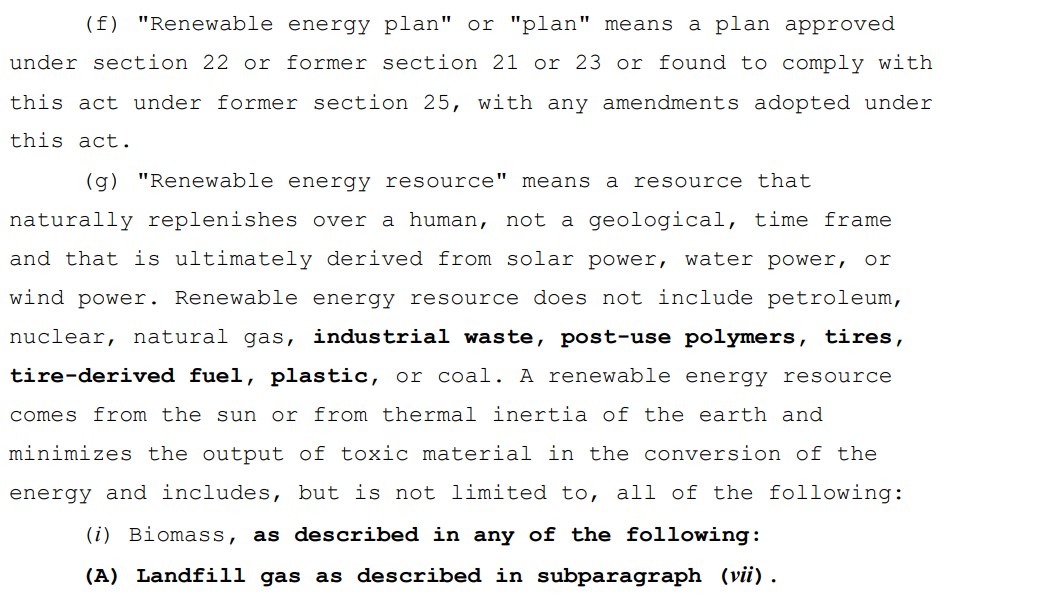 (f) "Renewable energy plan" or "plan" means a plan approved under section 22 or former section 21 or 23 or found to comply with this act under former section 25, with any amendments adopted under this act.

(g) "Renewable energy resource" means a resource that naturally replenishes over a human, not a geological, time frame and that is ultimately derived from solar power, water power, or wind power. Renewable energy resource does not include petroleum, nuclear, natural gas, industrial waste, post-use polymers, tires, tire-derived fuel, plastic, or coal. A renewable energy resource comes from the sun or from thermal inertia of the earth and minimizes the output of toxic material in the conversion of the energy and includes, but is not limited to, all of the following:

(i) Biomass, as described in any of the following:

(A) Landfill gas as described in subparagraph (vii).